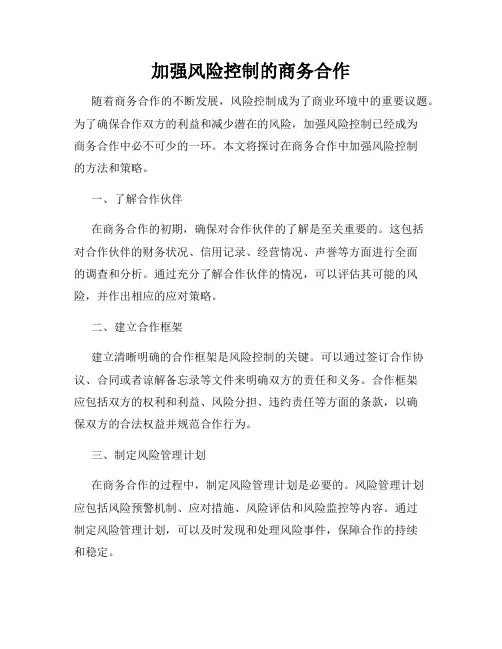 加强风险控制的商务合作

随着商务合作的不断发展，风险控制成为了商业环境中的重要议题。为了确保合作双方的利益和减少潜在的风险，加强风险控制已经成为商务合作中必不可少的一环。本文将探讨在商务合作中加强风险控制的方法和策略。

一、了解合作伙伴

在商务合作的初期，确保对合作伙伴的了解是至关重要的。这包括对合作伙伴的财务状况、信用记录、经营情况、声誉等方面进行全面的调查和分析。通过充分了解合作伙伴的情况，可以评估其可能的风险，并作出相应的应对策略。

二、建立合作框架

建立清晰明确的合作框架是风险控制的关键。可以通过签订合作协议、合同或者谅解备忘录等文件来明确双方的责任和义务。合作框架应包括双方的权利和利益、风险分担、违约责任等方面的条款，以确保双方的合法权益并规范合作行为。

三、制定风险管理计划

在商务合作的过程中，制定风险管理计划是必要的。风险管理计划应包括风险预警机制、应对措施、风险评估和风险监控等内容。通过制定风险管理计划，可以及时发现和处理风险事件，保障合作的持续和稳定。